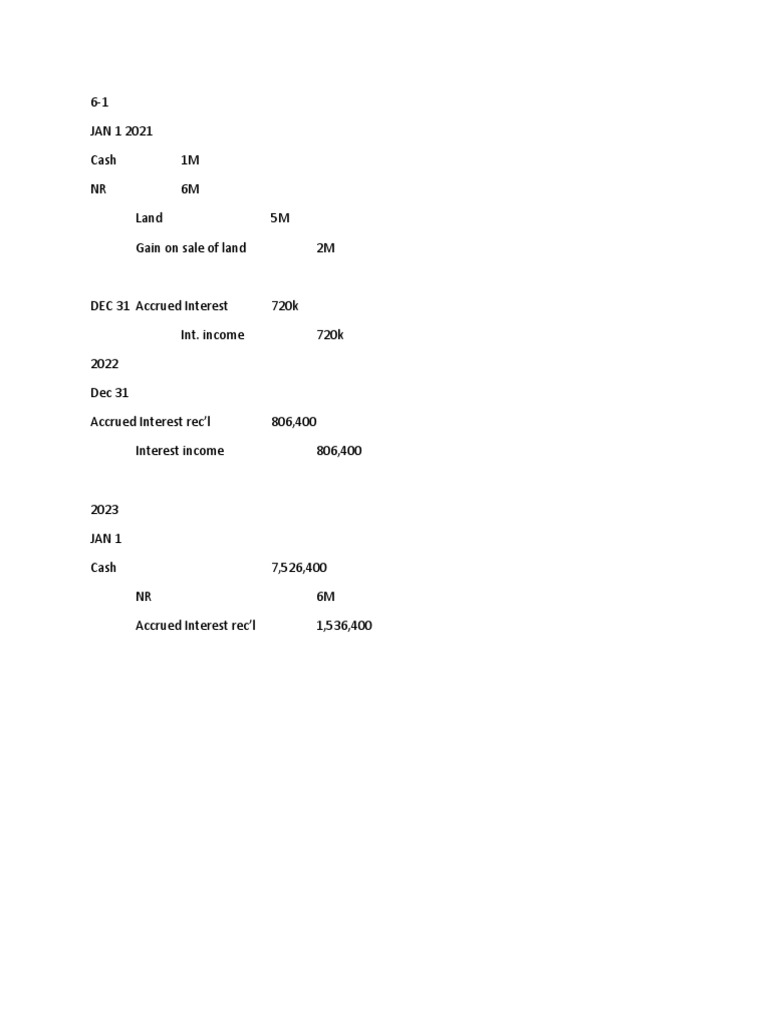 6-1

JAN 1 2021

Cash 1M

NR 6M

Land 5M

Gain on sale of land 2M

DEC 31 Accrued Interest 720k

Int. income 720k

2022

Dec 31

Accrued Interest rec'l 806,400

Interest income 806,400

2023

JAN 1

Cash 7,526,400

NR 6M

Accrued Interest rec'l 1,536,400